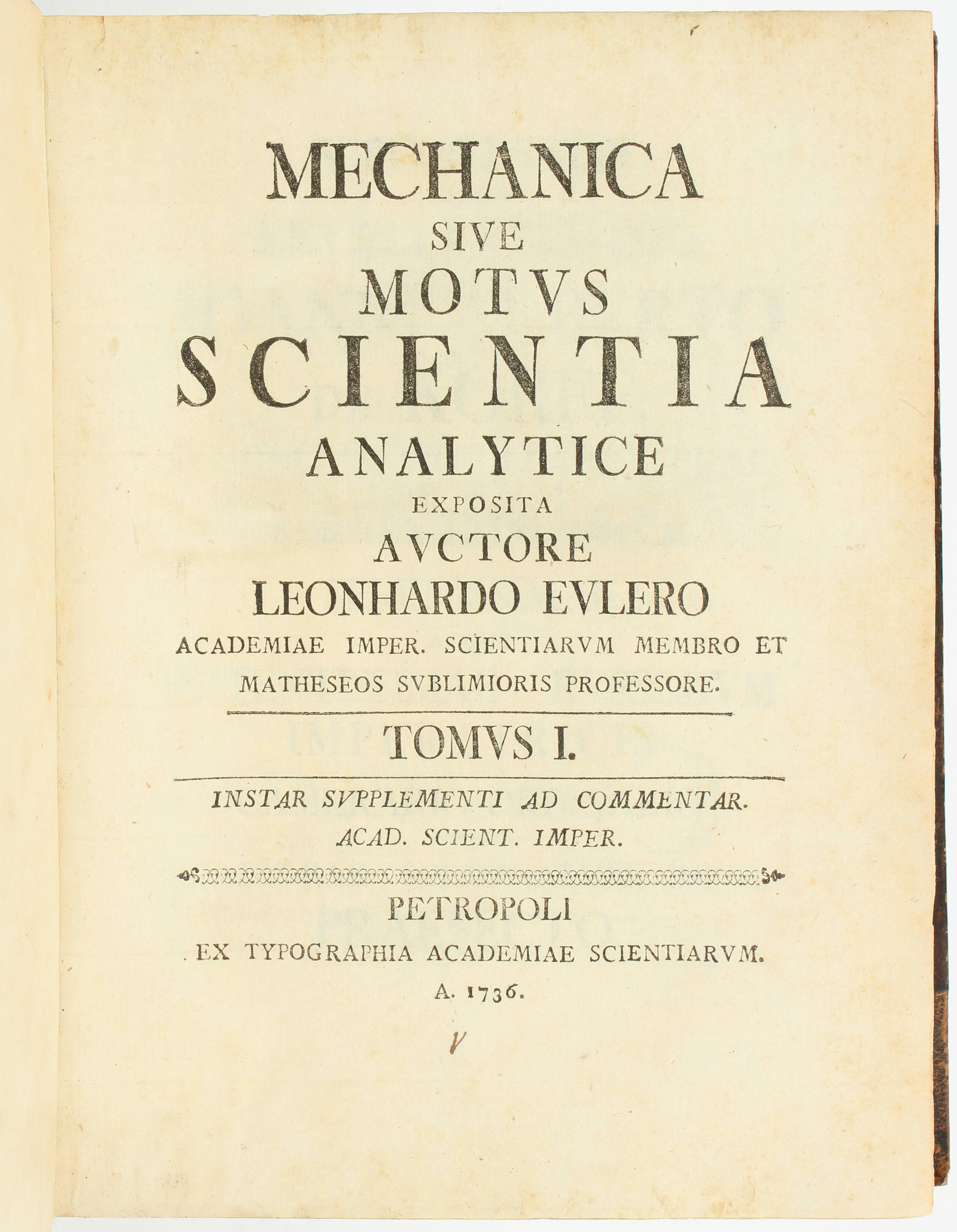 MECHANICA
SIVE
MOTVS
SCIENTIA
ANALYTICE
EXPOSITA
AVCTORE
LEONHARDO EVLERO
ACADEMIAE IMPER. SCIENTIARVM MEMBRO ET MATHESEOS SVBLIMIORIS PROFESSORE.

TOMVS I.

INSTAR SVPPLEMENTI AD COMMENTAR. ACAD. SCIENT. IMPER.

PETROPOLI
EX TYPOGRAPHIA ACADEMIAE SCIENTIARVM.
A. 1736.

V